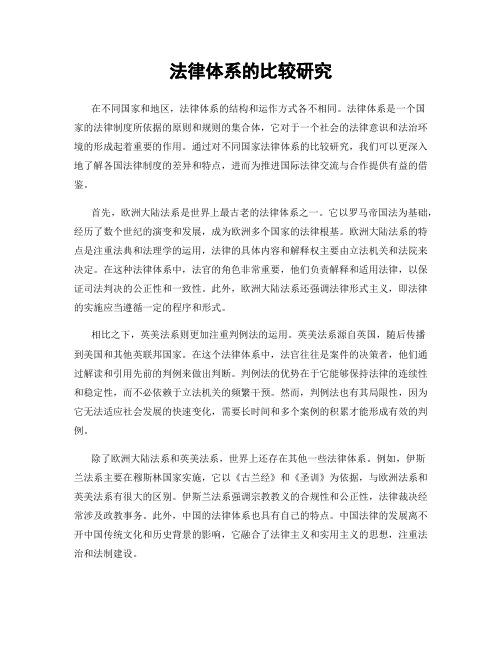 法律体系的比较研究

在不同国家和地区，法律体系的结构和运作方式各不相同。法律体系是一个国家的法律制度所依据的原则和规则的集合体，它对于一个社会的法律意识和法治环境的形成起着重要的作用。通过对不同国家法律体系的比较研究，我们可以更深入地了解各国法律制度的差异和特点，进而为推进国际法律交流与合作提供有益的借鉴。

首先，欧洲大陆法系是世界上最古老的法律体系之一。它以罗马帝国法为基础，经历了数个世纪的演变和发展，成为欧洲多个国家的法律根基。欧洲大陆法系的特点是注重法典和法理学的运用，法律的具体内容和解释权主要由立法机关和法院来决定。在这种法律体系中，法官的角色非常重要，他们负责解释和适用法律，以保证司法判决的公正性和一致性。此外，欧洲大陆法系还强调法律形式主义，即法律的实施应当遵循一定的程序和形式。

相比之下，英美法系则更加注重判例法的运用。英美法系源自英国，随后传播到美国和其他英联邦国家。在这个法律体系中，法官往往是案件的决策者，他们通过解读和引用先前的判例来做出判断。判例法的优势在于它能够保持法律的连续性和稳定性，而不必依赖于立法机关的频繁干预。然而，判例法也有其局限性，因为它无法适应社会发展的快速变化，需要长时间和多个案例的积累才能形成有效的判例。

除了欧洲大陆法系和英美法系，世界上还存在其他一些法律体系。例如，伊斯兰法系主要在穆斯林国家实施，它以《古兰经》和《圣训》为依据，与欧洲法系和英美法系有很大的区别。伊斯兰法系强调宗教教义的合规性和公正性，法律裁决经常涉及政教事务。此外，中国的法律体系也具有自己的特点。中国法律的发展离不开中国传统文化和历史背景的影响，它融合了法律主义和实用主义的思想，注重法治和法制建设。